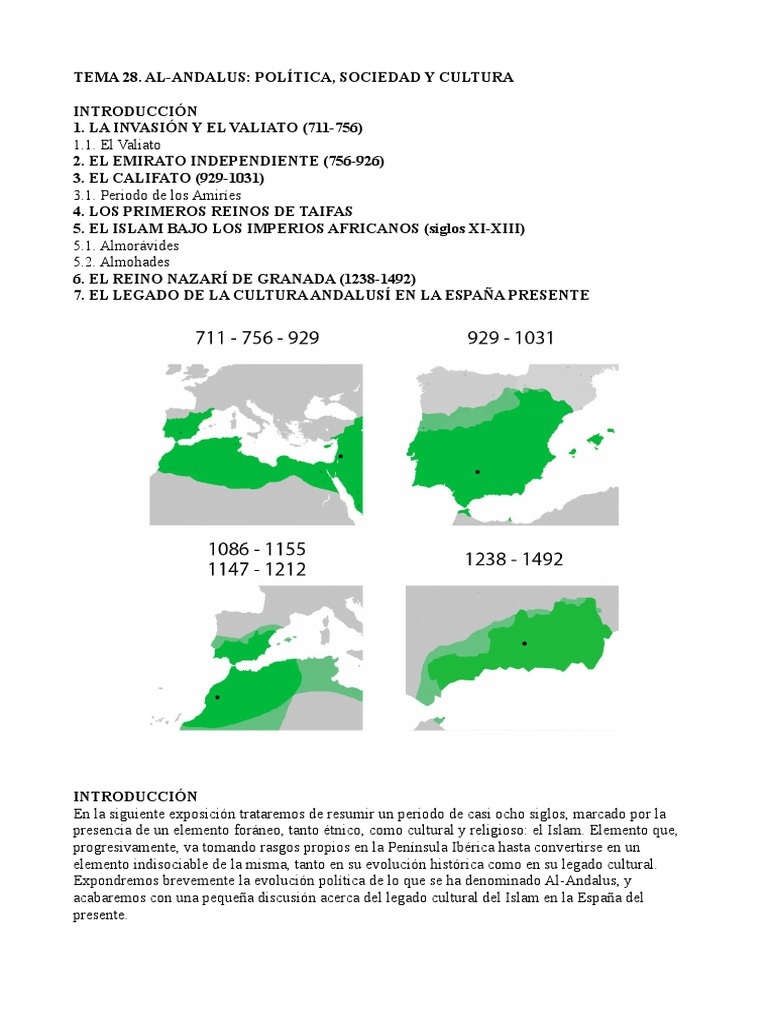 TEMA 28. AL-ANDALUS: POLÍTICA, SOCIEDAD Y CULTURA

INTRODUCCIÓN
1. LA INVASIÓN Y EL VALIATO (711-756)
1.1. El Valiato
2. EL EMIRATO INDEPENDIENTE (756-926)
3. EL CALIFATO (929-1031)
3.1. Periodo de los Amiries
4. LOS PRIMEROS REINOS DE TAIFAS
5. EL ISLAM BAJO LOS IMPERIOS AFRICANOS (siglos XI-XIII)
5.1. Almorávides
5.2. Almohades
6. EL REINO NAZARÍ DE GRANADA (1238-1492)
7. EL LEGADO DE LA CULTURA ANDALUSÍ EN LA ESPAÑA PRESENTE

711 - 756 - 929

929 - 1031

1086 - 1155
1147 - 1212

1238 - 1492

INTRODUCCIÓN
En la siguiente exposición trataremos de resumir un periodo de casi ocho siglos, marcado por la presencia de un elemento foráneo, tanto étnico, como cultural y religioso: el Islam. Elemento que, progresivamente, va tomando rasgos propios en la Península Ibérica hasta convertirse en un elemento indisociable de la misma, tanto en su evolución histórica como en su legado cultural. Expondremos brevemente la evolución política de lo que se ha denominado Al-Andalus, y acabaremos con una pequeña discusión acerca del legado cultural del Islam en la España del presente.